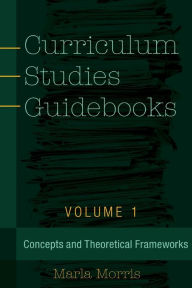 Curriculum
Studies
Guidebooks

VOLUME 1

Concepts and Theoretical Frameworks

Marla Morris